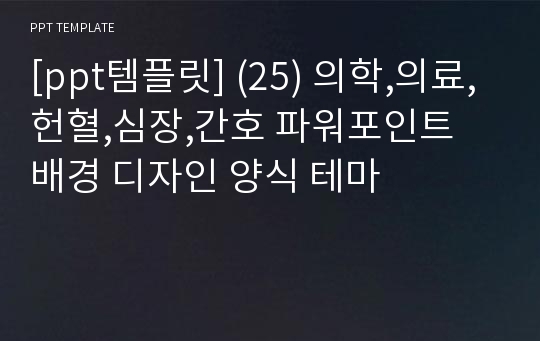 PPT TEMPLATE

[ppt템플릿] (25) 의학,의료,헌혈,심장,간호 파워포인트 배경 디자인 양식 테마